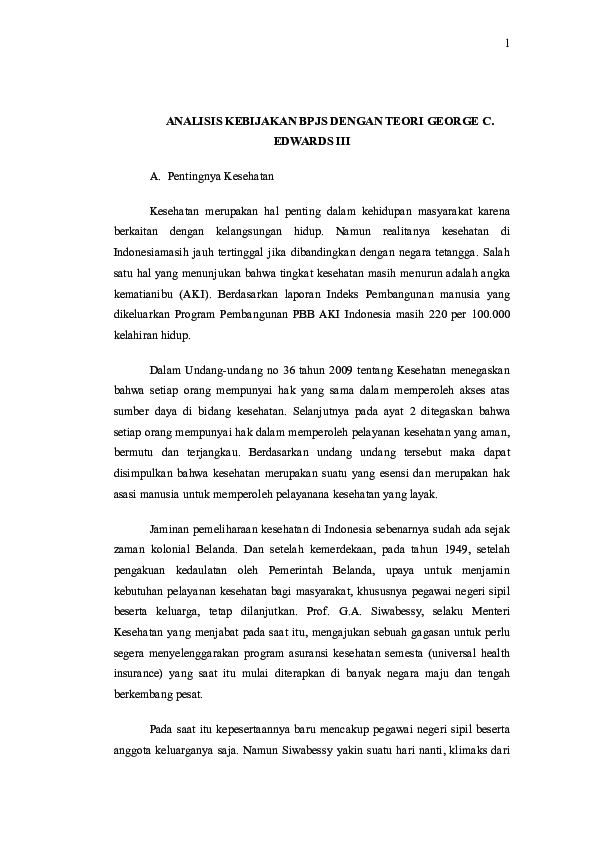 1

ANALISIS KEBIJAKAN BPJS DENGAN TEORI GEORGE C. EDWARDS III

A. Pentingnya Kesehatan

Kesehatan merupakan hal penting dalam kehidupan masyarakat karena berkaitan dengan kelangsungan hidup. Namun realitanya kesehatan di Indonesiamasih jauh tertinggal jika dibandingkan dengan negara tetangga. Salah satu hal yang menunjukan bahwa tingkat kesehatan masih menurun adalah angka kematianibu (AKI). Berdasarkan laporan Indeks Pembangunan manusia yang dikeluarkan Program Pembangunan PBB AKI Indonesia masih 220 per 100.000 kelahiran hidup.

Dalam Undang-undang no 36 tahun 2009 tentang Kesehatan menegaskan bahwa setiap orang mempunyai hak yang sama dalam memperoleh akses atas sumber daya di bidang kesehatan. Selanjutnya pada ayat 2 ditegaskan bahwa setiap orang mempunyai hak dalam memperoleh pelayanan kesehatan yang aman, bermutu dan terjangkau. Berdasarkan undang undang tersebut maka dapat disimpulkan bahwa kesehatan merupakan suatu yang esensi dan merupakan hak asasi manusia untuk memperoleh pelayanana kesehatan yang layak.

Jaminan pemeliharaan kesehatan di Indonesia sebenarnya sudah ada sejak zaman kolonial Belanda. Dan setelah kemerdekaan, pada tahun 1949, setelah pengakuan kedaulatan oleh Pemerintah Belanda, upaya untuk menjamin kebutuhan pelayanan kesehatan bagi masyarakat, khususnya pegawai negeri sipil beserta keluarga, tetap dilanjutkan. Prof. G.A. Siwabessy, selaku Menteri Kesehatan yang menjabat pada saat itu, mengajukan sebuah gagasan untuk perlu segera menyelenggarakan program asuransi kesehatan semesta (universal health insurance) yang saat itu mulai diterapkan di banyak negara maju dan tengah berkembang pesat.

Pada saat itu kepesertaannya baru mencakup pegawai negeri sipil beserta anggota keluarganya saja. Namun Siwabessy yakin suatu hari nanti, klimaks dari